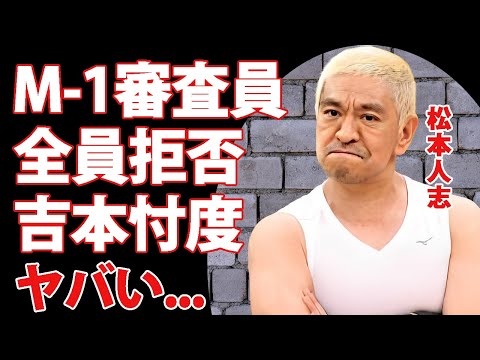 M-1審査員
全員拒否
吉本忖度
ヤバい…

松本人志